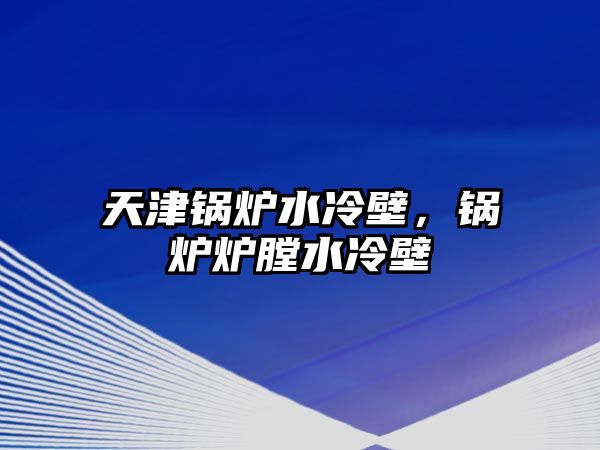 天津锅炉水冷壁，锅炉炉膛水冷壁